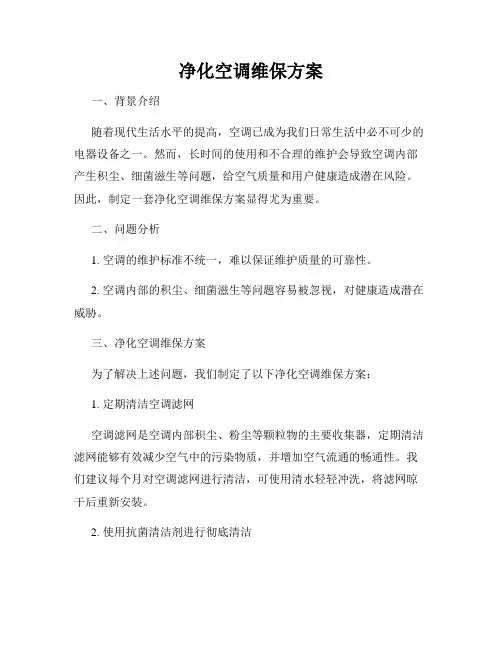 净化空调维保方案

一、背景介绍

随着现代生活水平的提高，空调已成为我们日常生活中必不可少的电器设备之一。然而，长时间的使用和不合理的维护会导致空调内部产生积尘、细菌滋生等问题，给空气质量和用户健康造成潜在风险。因此，制定一套净化空调维保方案显得尤为重要。

二、问题分析

1. 空调的维护标准不统一，难以保证维护质量的可靠性。

2. 空调内部的积尘、细菌滋生等问题容易被忽视，对健康造成潜在威胁。

三、净化空调维保方案

为了解决上述问题，我们制定了以下净化空调维保方案：

1. 定期清洁空调滤网

空调滤网是空调内部积尘、粉尘等颗粒物的主要收集器，定期清洁滤网能够有效减少空气中的污染物质，并增加空气流通的畅通性。我们建议每个月对空调滤网进行清洁，可使用清水轻轻冲洗，将滤网晾干后重新安装。

2. 使用抗菌清洁剂进行彻底清洁